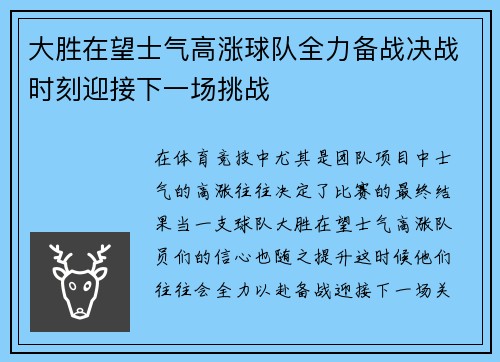 大胜在望士气高涨球队全力备战决战时刻迎接下一场挑战

在体育竞技中尤其是团队项目中士气的高涨往往决定了比赛的最终结果当一支球队大胜在望士气高涨队员们的信心也随之提升这时候他们往往会全力以赴备战迎接下一场关